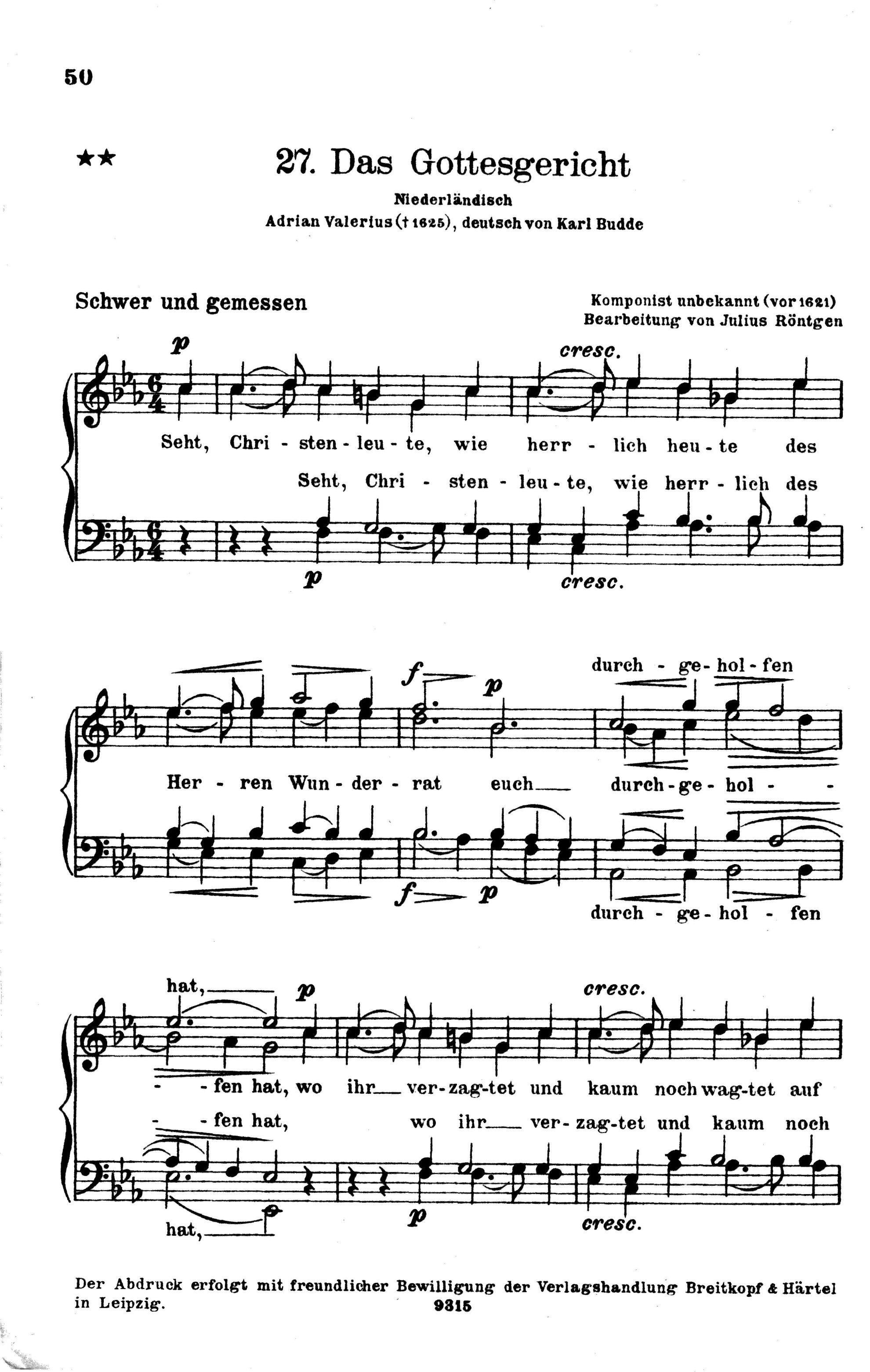 50

**

27. Das Gottesgericht

Niederländisch

Adrian Valerius († 1625), deutsch von Karl Budde

Schwer und gemessen

Komponist unbekannt (vor 1621)
Bearbeitung von Julius Röntgen

p cresc.

Seht, Chri - sten - leu - te, wie herr - lich heu - te des

Seht, Chri - sten - leu - te, wie herr - lich des

p cresc.

f p durch - ge - hol - fen

Her - ren Wun - der - rat euch durch - ge - hol - -

f p

durch - ge - hol - fen

hat, p cresc.

- fen hat, wo ihr ver - zag - tet und kaum noch wag - tet auf

- - fen hat, wo ihr ver - zag - tet und kaum noch

hat, p cresc.

Der Abdruck erfolgt mit freundlicher Bewilligung der Verlagshandlung Breitkopf & Härtel in Leipzig.

9315